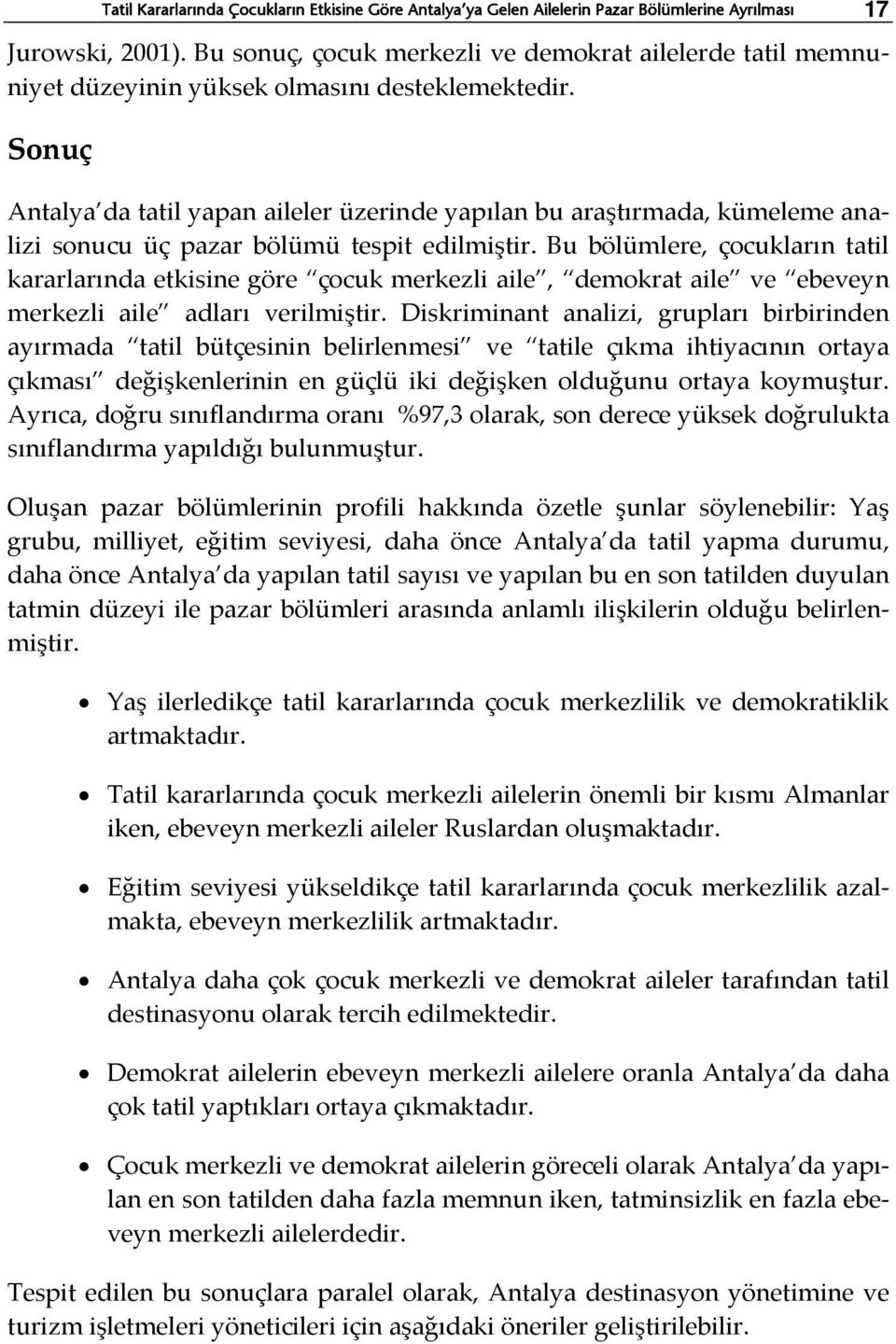 Tatil Kararlarında Çocukların Etkisine Göre Antalya'ya Gelen Ailelerin Pazar Bölümlerine Ayrılması 17

Jurowski, 2001). Bu sonuç, çocuk merkezli ve demokrat ailelerde tatil memnuniyet düzeyinin yüksek olmasını desteklemektedir.

Sonuç

Antalya'da tatil yapan aileler üzerinde yapılan bu araştırmada, kümeleme analizi sonucu üç pazar bölümü tespit edilmiştir. Bu bölümlere, çocukların tatil kararlarında etkisine göre "çocuk merkezli aile", "demokrat aile" ve "ebeveyn merkezli aile" adları verilmiştir. Diskriminant analizi, grupları birbirinden ayırmada "tatil bütçesinin belirlenmesi" ve "tatile çıkma ihtiyacının ortaya çıkması" değişkenlerinin en güçlü iki değişken olduğunu ortaya koymuştur. Ayrıca, doğru sınıflandırma oranı %97,3 olarak, son derece yüksek doğrulukta sınıflandırma yapıldığı bulunmuştur.

Oluşan pazar bölümlerinin profili hakkında özetle şunlar söylenebilir: Yaş grubu, milliyet, eğitim seviyesi, daha önce Antalya'da tatil yapma durumu, daha önce Antalya'da yapılan tatil sayısı ve yapılan bu en son tatilden duyulan tatmin düzeyi ile pazar bölümleri arasında anlamlı ilişkilerin olduğu belirlenmiştir.

• Yaş ilerledikçe tatil kararlarında çocuk merkezlilik ve demokratiklik artmaktadır.

• Tatil kararlarında çocuk merkezli ailelerin önemli bir kısmı Almanlar iken, ebeveyn merkezli aileler Ruslardan oluşmaktadır.

• Eğitim seviyesi yükseldikçe tatil kararlarında çocuk merkezlilik azalmakta, ebeveyn merkezlilik artmaktadır.

• Antalya daha çok çocuk merkezli ve demokrat aileler tarafından tatil destinasyonu olarak tercih edilmektedir.

• Demokrat ailelerin ebeveyn merkezli ailelere oranla Antalya'da daha çok tatil yaptıkları ortaya çıkmaktadır.

• Çocuk merkezli ve demokrat ailelerin göreceli olarak Antalya'da yapılan en son tatilden daha fazla memnun iken, tatminsizlik en fazla ebeveyn merkezli ailelerdedir.

Tespit edilen bu sonuçlara paralel olarak, Antalya destinasyon yönetimine ve turizm işletmeleri yöneticileri için aşağıdaki öneriler geliştirilebilir.